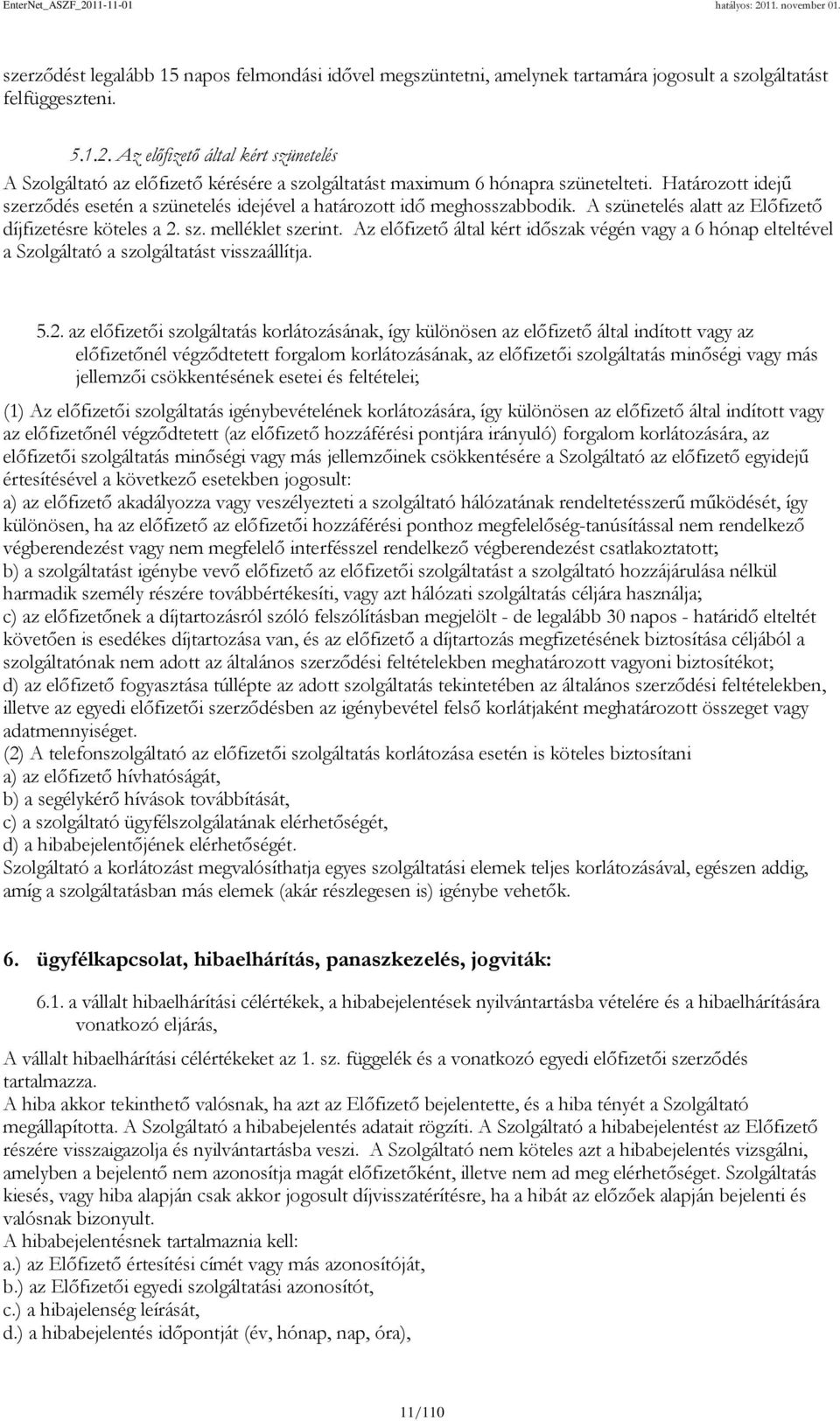 EnterNet_ASZF_2011-11-01 hatályos: 2011. november 01.

szerződést legalább 15 napos felmondási idővel megszüntetni, amelynek tartamára jogosult a szolgáltatást felfüggeszteni.

5.1.2. Az előfizető által kért szünetelés

A Szolgáltató az előfizető kérésére a szolgáltatást maximum 6 hónapra szünetelteti. Határozott idejű szerződés esetén a szünetelés idejével a határozott idő meghosszabbodik. A szünetelés alatt az Előfizető díjfizetésre köteles a 2. sz. melléklet szerint. Az előfizető által kért időszak végén vagy a 6 hónap elteltével a Szolgáltató a szolgáltatást visszaállítja.

5.2. az előfizetői szolgáltatás korlátozásának, így különösen az előfizető által indított vagy az előfizetőnél végződtetett forgalom korlátozásának, az előfizetői szolgáltatás minőségi vagy más jellemzői csökkentésének esetei és feltételei;

(1) Az előfizetői szolgáltatás igénybevételének korlátozására, így különösen az előfizető által indított vagy az előfizetőnél végződtetett (az előfizető hozzáférési pontjára irányuló) forgalom korlátozására, az előfizetői szolgáltatás minőségi vagy más jellemzőinek csökkentésére a Szolgáltató az előfizető egyidejű értesítésével a következő esetekben jogosult:
a) az előfizető akadályozza vagy veszélyezteti a szolgáltató hálózatának rendeltetésszerű működését, így különösen, ha az előfizető az előfizetői hozzáférési ponthoz megfelelőség-tanúsítással nem rendelkező végberendezést vagy nem megfelelő interfésszel rendelkező végberendezést csatlakoztatott;
b) a szolgáltatást igénybe vevő előfizető az előfizetői szolgáltatást a szolgáltató hozzájárulása nélkül harmadik személy részére továbbértékesíti, vagy azt hálózati szolgáltatás céljára használja;
c) az előfizetőnek a díjtartozásról szóló felszólításban megjelölt - de legalább 30 napos - határidő elteltét követően is esedékes díjtartozása van, és az előfizető a díjtartozás megfizetésének biztosítása céljából a szolgáltatónak nem adott az általános szerződési feltételekben meghatározott vagyoni biztosítékot;
d) az előfizető fogyasztása túllépte az adott szolgáltatás tekintetében az általános szerződési feltételekben, illetve az egyedi előfizetői szerződésben az igénybevétel felső korlátjaként meghatározott összeget vagy adatmennyiséget.
(2) A telefonszolgáltató az előfizetői szolgáltatás korlátozása esetén is köteles biztosítani
a) az előfizető hívhatóságát,
b) a segélykérő hívások továbbítását,
c) a szolgáltató ügyfélszolgálatának elérhetőségét,
d) a hibabejelentőjének elérhetőségét.
Szolgáltató a korlátozást megvalósíthatja egyes szolgáltatási elemek teljes korlátozásával, egészen addig, amíg a szolgáltatásban más elemek (akár részlegesen is) igénybe vehetők.

6. ügyfélkapcsolat, hibaelhárítás, panaszkezelés, jogviták:

6.1. a vállalt hibaelhárítási célértékek, a hibabejelentések nyilvántartásba vételére és a hibaelhárítására vonatkozó eljárás,

A vállalt hibaelhárítási célértékeket az 1. sz. függelék és a vonatkozó egyedi előfizetői szerződés tartalmazza.
A hiba akkor tekinthető valósnak, ha azt az Előfizető bejelentette, és a hiba tényét a Szolgáltató megállapította. A Szolgáltató a hibabejelentés adatait rögzíti. A Szolgáltató a hibabejelentést az Előfizető részére visszaigazolja és nyilvántartásba veszi. A Szolgáltató nem köteles azt a hibabejelentés vizsgálni, amelyben a bejelentő nem azonosítja magát előfizetőként, illetve nem ad meg elérhetőséget. Szolgáltatás kiesés, vagy hiba alapján csak akkor jogosult díjvisszatérítésre, ha a hibát az előzőek alapján bejelenti és valósnak bizonyult.
A hibabejelentésnek tartalmaznia kell:
a.) az Előfizető értesítési címét vagy más azonosítóját,
b.) az Előfizetői egyedi szolgáltatási azonosítót,
c.) a hibajelenség leírását,
d.) a hibabejelentés időpontját (év, hónap, nap, óra),

11/110